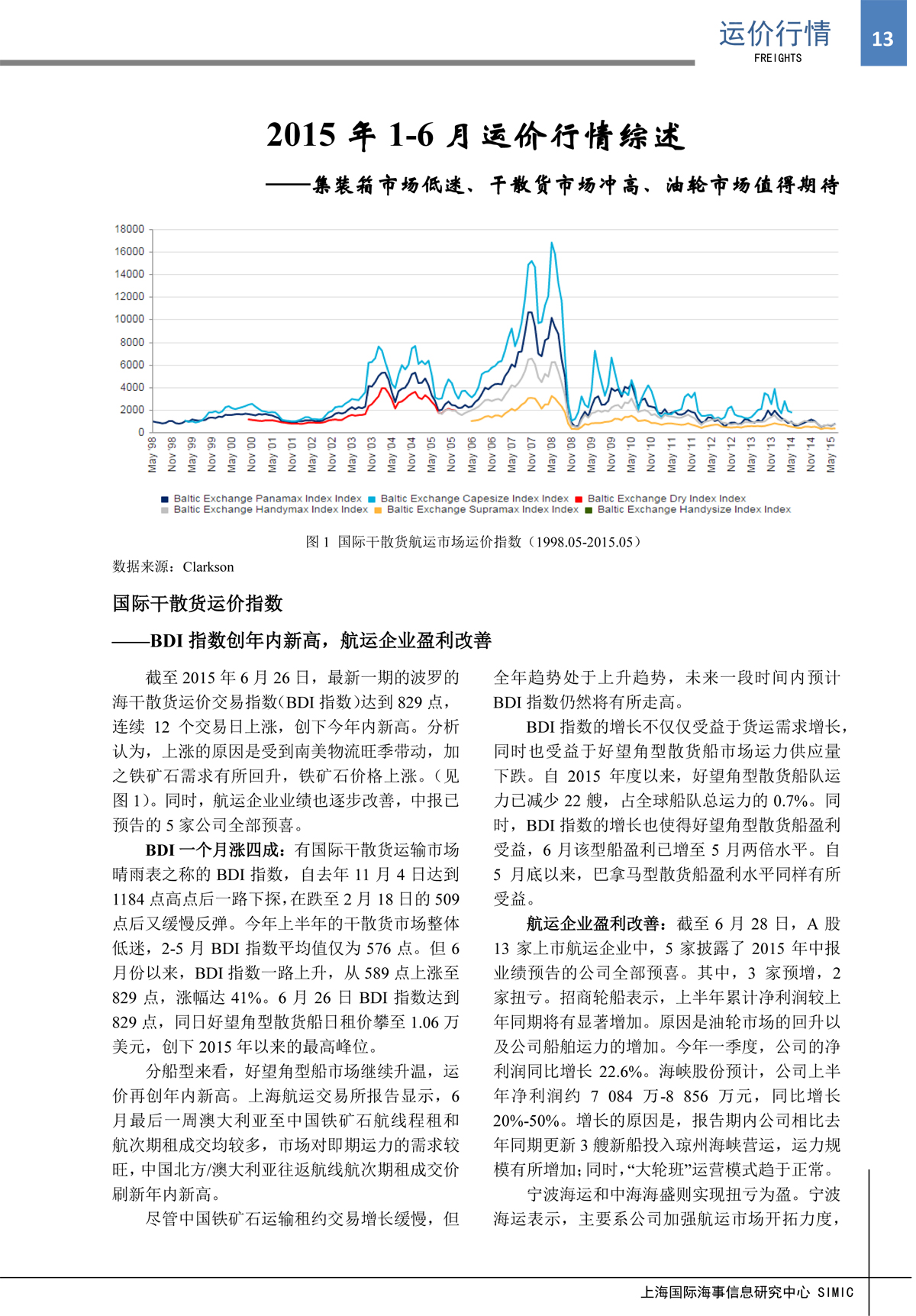 运价行情
FREIGHTS
13

2015 年 1-6 月运价行情综述

——集装箱市场低迷、干散货市场冲高、油轮市场值得期待

18000
16000
14000
12000
10000
8000
6000
4000
2000
0

May '98 Nov '98 May '99 Nov '99 May '00 Nov '00 May '01 Nov '01 May '02 Nov '02 May '03 Nov '03 May '04 Nov '04 May '05 Nov '05 May '06 Nov '06 May '07 Nov '07 May '08 Nov '08 May '09 Nov '09 May '10 Nov '10 May '11 Nov '11 May '12 Nov '12 May '13 Nov '13 May '14 Nov '14 May '15

Baltic Exchange Panamax Index Index
Baltic Exchange Capesize Index Index
Baltic Exchange Dry Index Index
Baltic Exchange Handymax Index Index
Baltic Exchange Supramax Index Index
Baltic Exchange Handysize Index Index

图 1 国际干散货航运市场运价指数（1998.05-2015.05）

数据来源：Clarkson

国际干散货运价指数

——BDI 指数创年内新高，航运企业盈利改善

截至 2015 年 6 月 26 日，最新一期的波罗的海干散货运价交易指数(BDI 指数)达到 829 点，连续 12 个交易日上涨，创下今年内新高。分析认为，上涨的原因是受到南美物流旺季带动，加之铁矿石需求有所回升，铁矿石价格上涨。（见图 1）。同时，航运企业业绩也逐步改善，中报已预告的 5 家公司全部预喜。

BDI 一个月涨四成：有国际干散货运输市场晴雨表之称的 BDI 指数，自去年 11 月 4 日达到 1184 点高点后一路下探，在跌至 2 月 18 日的 509 点后又缓慢反弹。今年上半年的干散货市场整体低迷，2-5 月 BDI 指数平均值仅为 576 点。但 6 月份以来，BDI 指数一路上升，从 589 点上涨至 829 点，涨幅达 41%。6 月 26 日 BDI 指数达到 829 点，同日好望角型散货船日租价攀至 1.06 万美元，创下 2015 年以来的最高峰位。

分船型来看，好望角型船市场继续升温，运价再创年内新高。上海航运交易所报告显示，6 月最后一周澳大利亚至中国铁矿石航线程租和航次期租成交均较多，市场对即期运力的需求较旺，中国北方/澳大利亚往返航线航次期租成交价刷新年内新高。

尽管中国铁矿石运输租约交易增长缓慢，但全年趋势处于上升趋势，未来一段时间内预计 BDI 指数仍然将有所走高。

BDI 指数的增长不仅仅受益于货运需求增长，同时也受益于好望角型散货船市场运力供应量下跌。自 2015 年度以来，好望角型散货船队运力已减少 22 艘，占全球船队总运力的 0.7%。同时，BDI 指数的增长也使得好望角型散货船盈利受益，6 月该型船盈利已增至 5 月两倍水平。自 5 月底以来，巴拿马型散货船盈利水平同样有所受益。

航运企业盈利改善：截至 6 月 28 日，A 股 13 家上市航运企业中，5 家披露了 2015 年中报业绩预告的公司全部预喜。其中，3 家预增，2 家扭亏。招商轮船表示，上半年累计净利润较上年同期将有显著增加。原因是油轮市场的回升以及公司船舶运力的增加。今年一季度，公司的净利润同比增长 22.6%。海峡股份预计，公司上半年净利润约 7 084 万-8 856 万元，同比增长 20%-50%。增长的原因是，报告期内公司相比去年同期更新 3 艘新船投入琼州海峡营运，运力规模有所增加；同时，“大轮班”运营模式趋于正常。

宁波海运和中海海盛则实现扭亏为盈。宁波海运表示，主要系公司加强航运市场开拓力度，

上海国际海事信息研究中心 SIMIC